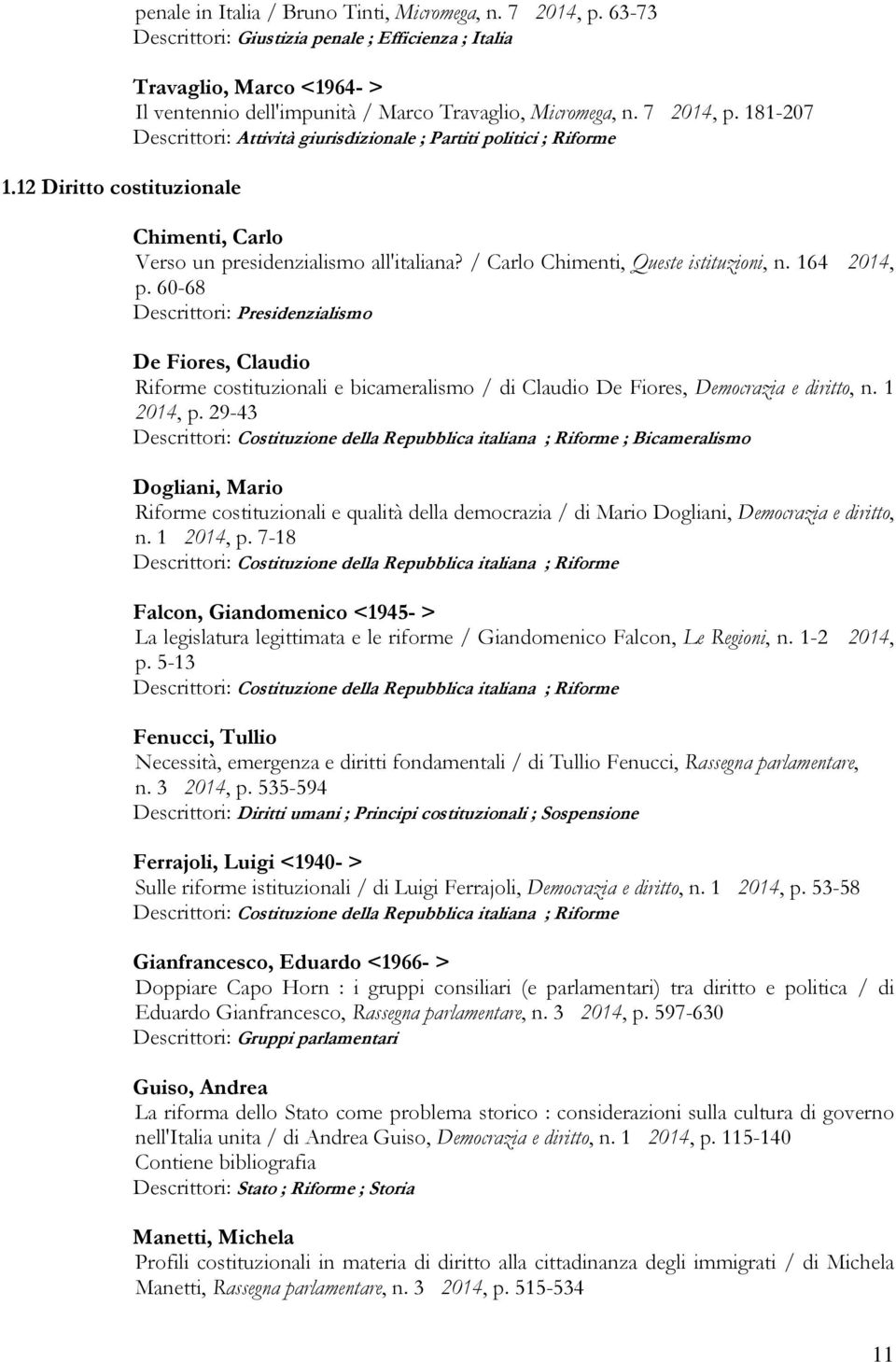 penale in Italia / Bruno Tinti, Micromega, n. 7 2014, p. 63-73
Descrittori: Giustizia penale ; Efficienza ; Italia

Travaglio, Marco <1964- >
Il ventennio dell'impunità / Marco Travaglio, Micromega, n. 7 2014, p. 181-207
Descrittori: Attività giurisdizionale ; Partiti politici ; Riforme

1.12 Diritto costituzionale

Chimenti, Carlo
Verso un presidenzialismo all'italiana? / Carlo Chimenti, Queste istituzioni, n. 164 2014, p. 60-68
Descrittori: Presidenzialismo

De Fiores, Claudio
Riforme costituzionali e bicameralismo / di Claudio De Fiores, Democrazia e diritto, n. 1 2014, p. 29-43
Descrittori: Costituzione della Repubblica italiana ; Riforme ; Bicameralismo

Dogliani, Mario
Riforme costituzionali e qualità della democrazia / di Mario Dogliani, Democrazia e diritto, n. 1 2014, p. 7-18
Descrittori: Costituzione della Repubblica italiana ; Riforme

Falcon, Giandomenico <1945- >
La legislatura legittimata e le riforme / Giandomenico Falcon, Le Regioni, n. 1-2 2014, p. 5-13
Descrittori: Costituzione della Repubblica italiana ; Riforme

Fenucci, Tullio
Necessità, emergenza e diritti fondamentali / di Tullio Fenucci, Rassegna parlamentare, n. 3 2014, p. 535-594
Descrittori: Diritti umani ; Principi costituzionali ; Sospensione

Ferrajoli, Luigi <1940- >
Sulle riforme istituzionali / di Luigi Ferrajoli, Democrazia e diritto, n. 1 2014, p. 53-58
Descrittori: Costituzione della Repubblica italiana ; Riforme

Gianfrancesco, Eduardo <1966- >
Doppiare Capo Horn : i gruppi consiliari (e parlamentari) tra diritto e politica / di Eduardo Gianfrancesco, Rassegna parlamentare, n. 3 2014, p. 597-630
Descrittori: Gruppi parlamentari

Guiso, Andrea
La riforma dello Stato come problema storico : considerazioni sulla cultura di governo nell'Italia unita / di Andrea Guiso, Democrazia e diritto, n. 1 2014, p. 115-140
Contiene bibliografia
Descrittori: Stato ; Riforme ; Storia

Manetti, Michela
Profili costituzionali in materia di diritto alla cittadinanza degli immigrati / di Michela Manetti, Rassegna parlamentare, n. 3 2014, p. 515-534

11